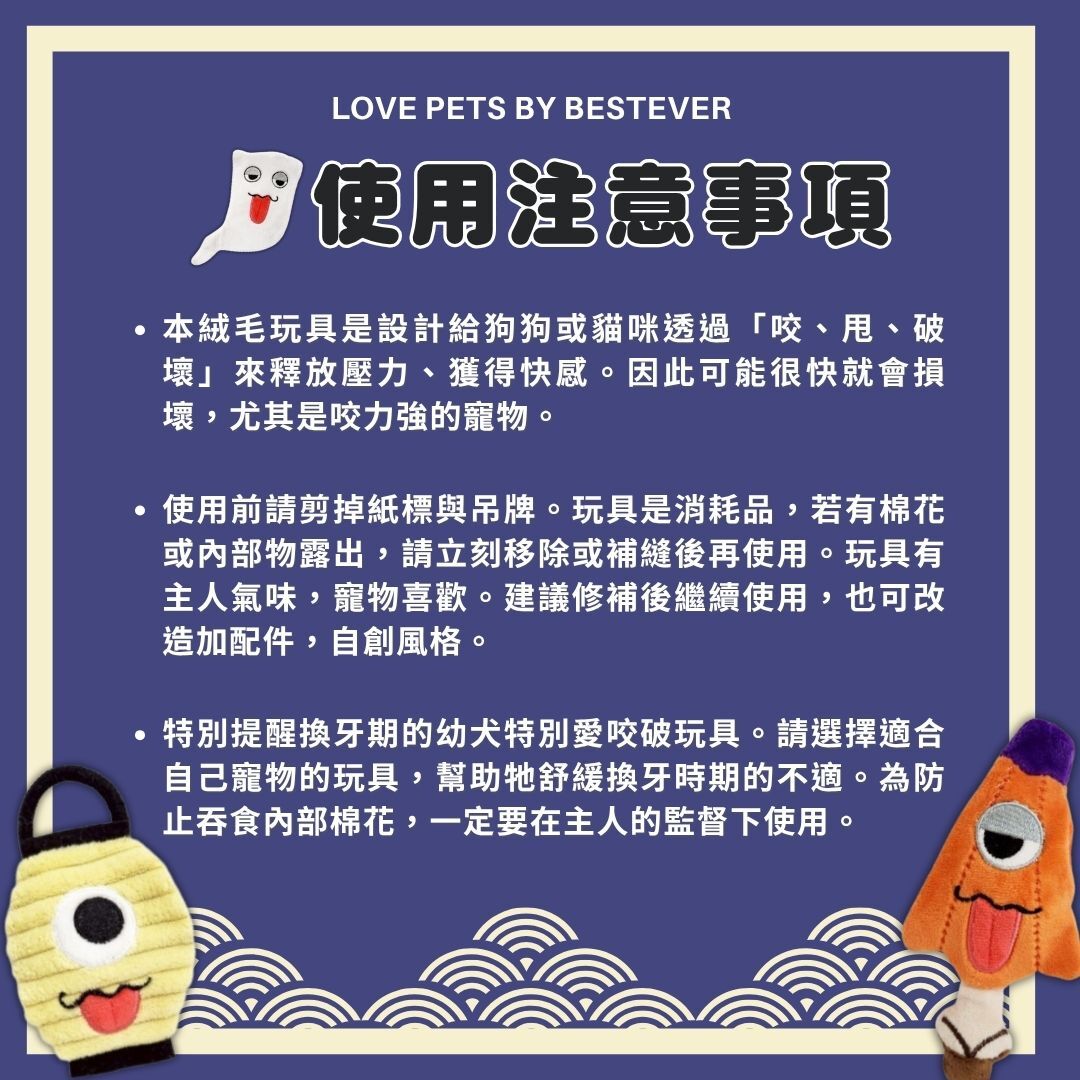 LOVE PETS BY BESTEVER

使用注意事項

• 本絨毛玩具是設計給狗狗或貓咪透過「咬、甩、破壞」來釋放壓力、獲得快感。因此可能很快就會損壞，尤其是咬力強的寵物。

• 使用前請剪掉紙標與吊牌。玩具是消耗品，若有棉花或內部物露出，請立刻移除或補縫後再使用。玩具有主人氣味，寵物喜歡。建議修補後繼續使用，也可改造加配件，自創風格。

• 特別提醒換牙期的幼犬特別愛咬破玩具。請選擇適合自己寵物的玩具，幫助牠舒緩換牙時期的不適。為防止吞食內部棉花，一定要在主人的監督下使用。